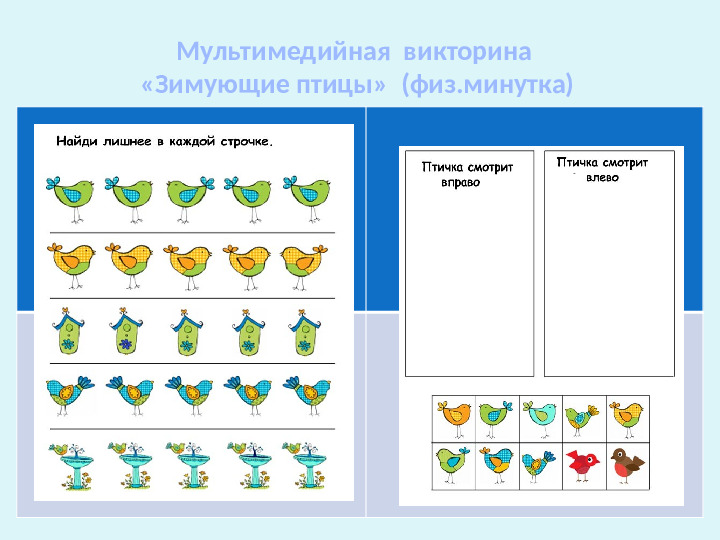 Мультимедийная викторина
«Зимующие птицы» (физ.минутка)

Найди лишнее в каждой строчке.

Птичка смотрит вправо

Птичка смотрит влево